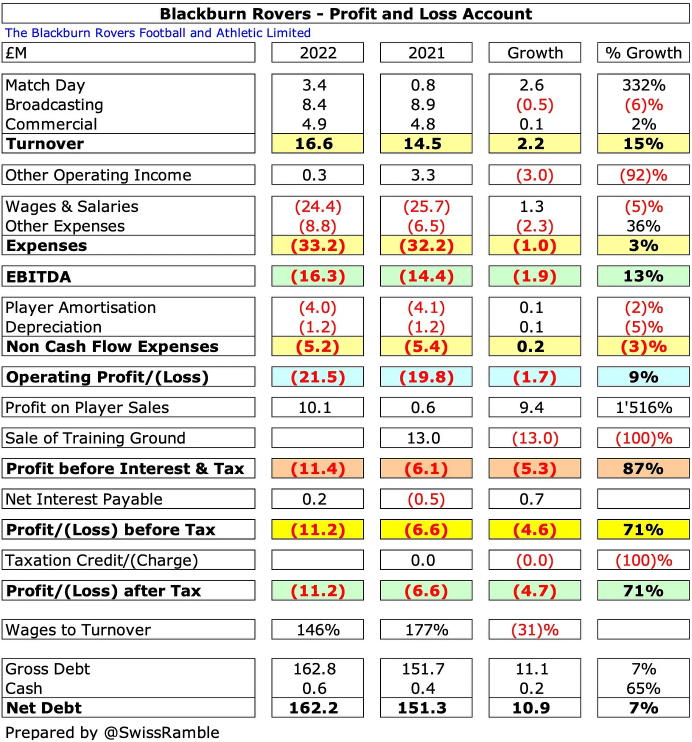 Blackburn Rovers - Profit and Loss Account

The Blackburn Rovers Football and Athletic Limited

| £M | 2022 | 2021 | Growth | % Growth |
|---|---|---|---|---|
| Match Day | 3.4 | 0.8 | 2.6 | 332% |
| Broadcasting | 8.4 | 8.9 | (0.5) | (6)% |
| Commercial | 4.9 | 4.8 | 0.1 | 2% |
| **Turnover** | **16.6** | **14.5** | **2.2** | **15%** |
| Other Operating Income | 0.3 | 3.3 | (3.0) | (92)% |
| Wages & Salaries | (24.4) | (25.7) | 1.3 | (5)% |
| Other Expenses | (8.8) | (6.5) | (2.3) | 36% |
| **Expenses** | **(33.2)** | **(32.2)** | **(1.0)** | **3%** |
| **EBITDA** | **(16.3)** | **(14.4)** | **(1.9)** | **13%** |
| Player Amortisation | (4.0) | (4.1) | 0.1 | (2)% |
| Depreciation | (1.2) | (1.2) | 0.1 | (5)% |
| **Non Cash Flow Expenses** | **(5.2)** | **(5.4)** | **0.2** | **(3)%** |
| **Operating Profit/(Loss)** | **(21.5)** | **(19.8)** | **(1.7)** | **9%** |
| Profit on Player Sales | 10.1 | 0.6 | 9.4 | 1'516% |
| Sale of Training Ground | | 13.0 | (13.0) | (100)% |
| **Profit before Interest & Tax** | **(11.4)** | **(6.1)** | **(5.3)** | **87%** |
| Net Interest Payable | 0.2 | (0.5) | 0.7 | |
| **Profit/(Loss) before Tax** | **(11.2)** | **(6.6)** | **(4.6)** | **71%** |
| Taxation Credit/(Charge) | | 0.0 | (0.0) | (100)% |
| **Profit/(Loss) after Tax** | **(11.2)** | **(6.6)** | **(4.7)** | **71%** |
| Wages to Turnover | 146% | 177% | (31)% | |
| Gross Debt | 162.8 | 151.7 | 11.1 | 7% |
| Cash | 0.6 | 0.4 | 0.2 | 65% |
| **Net Debt** | **162.2** | **151.3** | **10.9** | **7%** |

Prepared by @SwissRamble